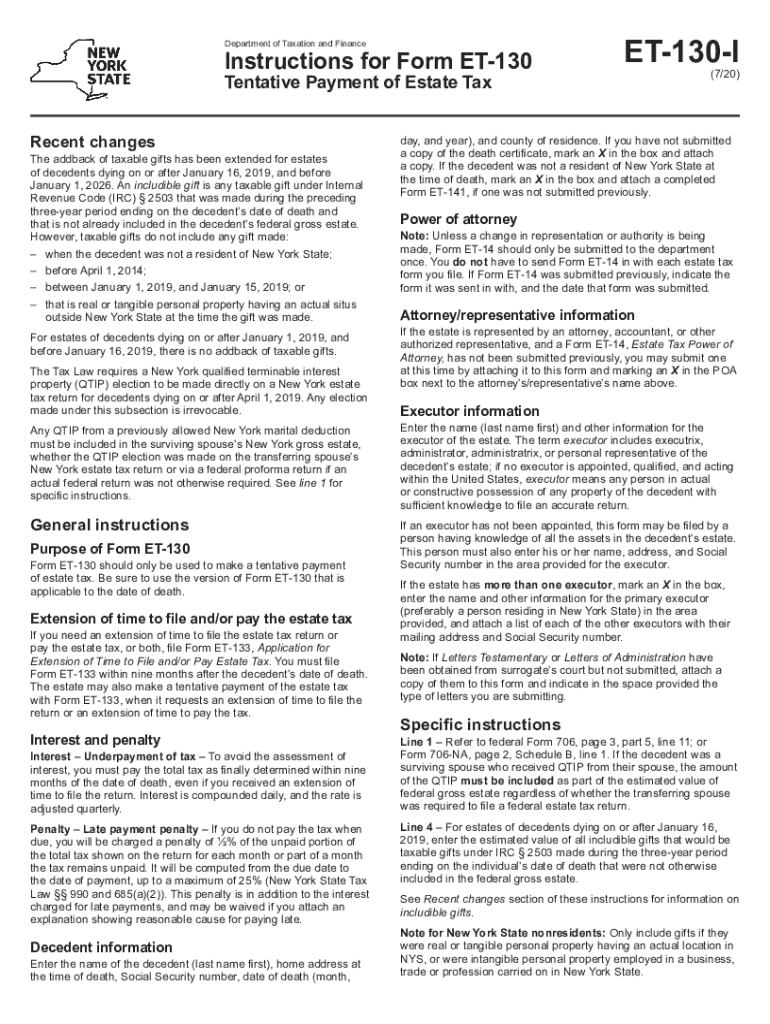 NEW YORK STATE

Department of Taxation and Finance

Instructions for Form ET-130

Tentative Payment of Estate Tax

ET-130-I

(7/20)

Recent changes

The addback of taxable gifts has been extended for estates of decedents dying on or after January 16, 2019, and before January 1, 2026. An includible gift is any taxable gift under Internal Revenue Code (IRC) § 2503 that was made during the preceding three-year period ending on the decedent's date of death and that is not already included in the decedent's federal gross estate. However, taxable gifts do not include any gift made:

– when the decedent was not a resident of New York State;

– before April 1, 2014;

– between January 1, 2019, and January 15, 2019; or

– that is real or tangible personal property having an actual situs outside New York State at the time the gift was made.

For estates of decedents dying on or after January 1, 2019, and before January 16, 2019, there is no addback of taxable gifts.

The Tax Law requires a New York qualified terminable interest property (QTIP) election to be made directly on a New York estate tax return for decedents dying on or after April 1, 2019. Any election made under this subsection is irrevocable.

Any QTIP from a previously allowed New York marital deduction must be included in the surviving spouse's New York gross estate, whether the QTIP election was made on the transferring spouse's New York estate tax return or via a federal proforma return if an actual federal return was not otherwise required. See line 1 for specific instructions.

General instructions

Purpose of Form ET-130

Form ET-130 should only be used to make a tentative payment of estate tax. Be sure to use the version of Form ET-130 that is applicable to the date of death.

Extension of time to file and/or pay the estate tax

If you need an extension of time to file the estate tax return or pay the estate tax, or both, file Form ET-133, Application for Extension of Time to File and/or Pay Estate Tax. You must file Form ET-133 within nine months after the decedent's date of death. The estate may also make a tentative payment of the estate tax with Form ET-133, when it requests an extension of time to file the return or an extension of time to pay the tax.

Interest and penalty

Interest – Underpayment of tax – To avoid the assessment of interest, you must pay the total tax as finally determined within nine months of the date of death, even if you received an extension of time to file the return. Interest is compounded daily, and the rate is adjusted quarterly.

Penalty – Late payment penalty – If you do not pay the tax when due, you will be charged a penalty of ½% of the unpaid portion of the total tax shown on the return for each month or part of a month the tax remains unpaid. It will be computed from the due date to the date of payment, up to a maximum of 25% (New York State Tax Law §§ 990 and 685(a)(2)). This penalty is in addition to the interest charged for late payments, and may be waived if you attach an explanation showing reasonable cause for paying late.

Decedent information

Enter the name of the decedent (last name first), home address at the time of death, Social Security number, date of death (month, day, and year), and county of residence. If you have not submitted a copy of the death certificate, mark an X in the box and attach a copy. If the decedent was not a resident of New York State at the time of death, mark an X in the box and attach a completed Form ET-141, if one was not submitted previously.

Power of attorney

Note: Unless a change in representation or authority is being made, Form ET-14 should only be submitted to the department once. You do not have to send Form ET-14 in with each estate tax form you file. If Form ET-14 was submitted previously, indicate the form it was sent in with, and the date that form was submitted.

Attorney/representative information

If the estate is represented by an attorney, accountant, or other authorized representative, and a Form ET-14, Estate Tax Power of Attorney, has not been submitted previously, you may submit one at this time by attaching it to this form and marking an X in the POA box next to the attorney's/representative's name above.

Executor information

Enter the name (last name first) and other information for the executor of the estate. The term executor includes executrix, administrator, administratrix, or personal representative of the decedent's estate; if no executor is appointed, qualified, and acting within the United States, executor means any person in actual or constructive possession of any property of the decedent with sufficient knowledge to file an accurate return.

If an executor has not been appointed, this form may be filed by a person having knowledge of all the assets in the decedent's estate. This person must also enter his or her name, address, and Social Security number in the area provided for the executor.

If the estate has more than one executor, mark an X in the box, enter the name and other information for the primary executor (preferably a person residing in New York State) in the area provided, and attach a list of each of the other executors with their mailing address and Social Security number.

Note: If Letters Testamentary or Letters of Administration have been obtained from surrogate's court but not submitted, attach a copy of them to this form and indicate in the space provided the type of letters you are submitting.

Specific instructions

Line 1 – Refer to federal Form 706, page 3, part 5, line 11; or Form 706-NA, page 2, Schedule B, line 1. If the decedent was a surviving spouse who received QTIP from their spouse, the amount of the QTIP must be included as part of the estimated value of federal gross estate regardless of whether the transferring spouse was required to file a federal estate tax return.

Line 4 – For estates of decedents dying on or after January 16, 2019, enter the estimated value of all includible gifts that would be taxable gifts under IRC § 2503 made during the three-year period ending on the individual's date of death that were not otherwise included in the federal gross estate.

See Recent changes section of these instructions for information on includible gifts.

Note for New York State nonresidents: Only include gifts if they were real or tangible personal property having an actual location in NYS, or were intangible personal property employed in a business, trade or profession carried on in New York State.